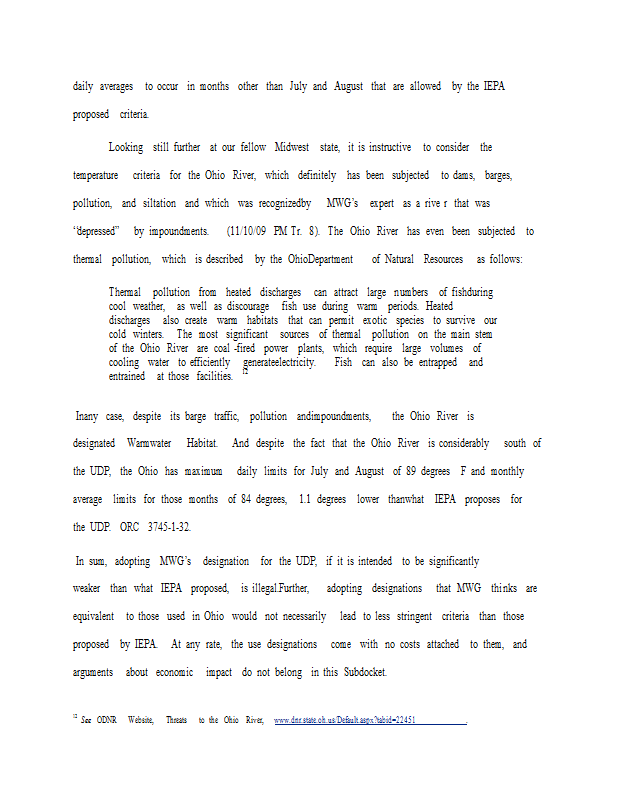 daily averages to occur in months other than July and August that are allowed by the IEPA proposed criteria.

Looking still further at our fellow Midwest state, it is instructive to consider the temperature criteria for the Ohio River, which definitely has been subjected to dams, barges, pollution, and siltation and which was recognizedby MWG's expert as a rive r that was "depressed" by impoundments. (11/10/09 PM Tr. 8). The Ohio River has even been subjected to thermal pollution, which is described by the OhioDepartment of Natural Resources as follows:

Thermal pollution from heated discharges can attract large numbers of fishduring cool weather, as well as discourage fish use during warm periods. Heated discharges also create warm habitats that can permit exotic species to survive our cold winters. The most significant sources of thermal pollution on the main stem of the Ohio River are coal -fired power plants, which require large volumes of cooling water to efficiently generateelectricity. Fish can also be entrapped and entrained at those facilities. $^{12}$

Inany case, despite its barge traffic, pollution andimpoundments, the Ohio River is designated Warmwater Habitat. And despite the fact that the Ohio River is considerably south of the UDP, the Ohio has maximum daily limits for July and August of 89 degrees F and monthly average limits for those months of 84 degrees, 1.1 degrees lower thanwhat IEPA proposes for the UDP. ORC 3745-1-32.

In sum, adopting MWG's designation for the UDP, if it is intended to be significantly weaker than what IEPA proposed, is illegal.Further, adopting designations that MWG thinks are equivalent to those used in Ohio would not necessarily lead to less stringent criteria than those proposed by IEPA. At any rate, the use designations come with no costs attached to them, and arguments about economic impact do not belong in this Subdocket.

$^{12}$ See ODNR Website, Threats to the Ohio River, www.dnr.state.oh.us/Default.aspx?tabid=22451 .